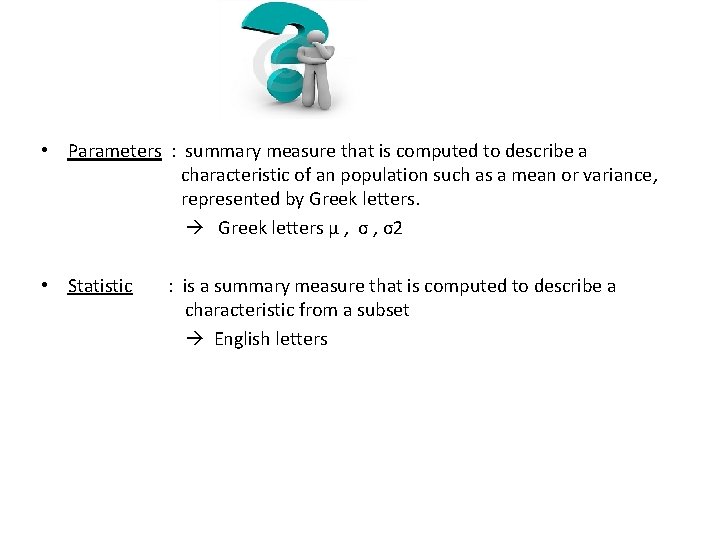 • Parameters : summary measure that is computed to describe a characteristic of an population such as a mean or variance, represented by Greek letters.

→ Greek letters μ , σ , σ2

• Statistic : is a summary measure that is computed to describe a characteristic from a subset

→ English letters